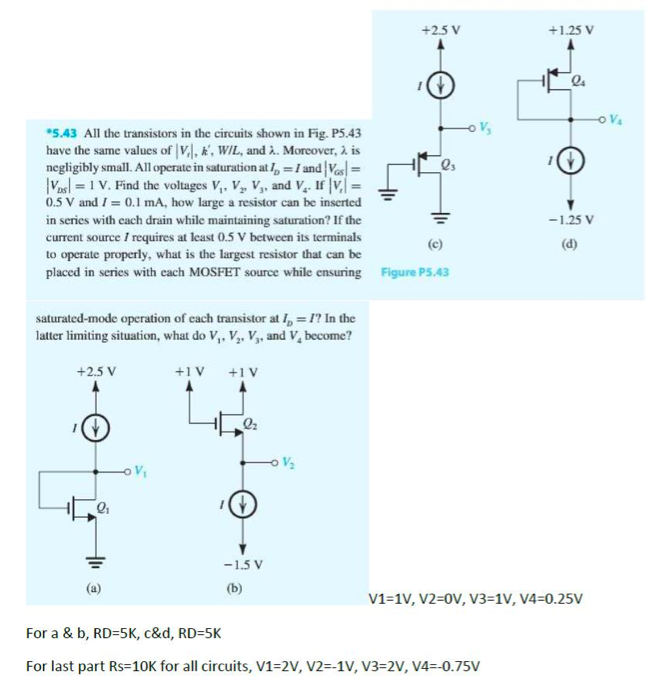 *5.43 All the transistors in the circuits shown in Fig. P5.43 have the same values of $|V_t|$, $k'$, $W/L$, and $\lambda$. Moreover, $\lambda$ is negligibly small. All operate in saturation at $I_D = I$ and $|V_{GS}| = |V_{DS}| = 1$ V. Find the voltages $V_1$, $V_2$, $V_3$, and $V_4$. If $|V_t| = 0.5$ V and $I = 0.1$ mA, how large a resistor can be inserted in series with each drain while maintaining saturation? If the current source $I$ requires at least 0.5 V between its terminals to operate properly, what is the largest resistor that can be placed in series with each MOSFET source while ensuring saturated-mode operation of each transistor at $I_D = I$? In the latter limiting situation, what do $V_1$, $V_2$, $V_3$, and $V_4$ become?

+2.5 V
$I$
$V_3$
$Q_3$
(c)

+1.25 V
$Q_4$
$V_4$
$I$
−1.25 V
(d)

Figure P5.43

+2.5 V
$I$
$V_1$
$Q_1$
(a)

+1 V
+1 V
$Q_2$
$V_2$
$I$
−1.5 V
(b)

V1=1V, V2=0V, V3=1V, V4=0.25V

For a & b, RD=5K, c&d, RD=5K

For last part Rs=10K for all circuits, V1=2V, V2=-1V, V3=2V, V4=-0.75V